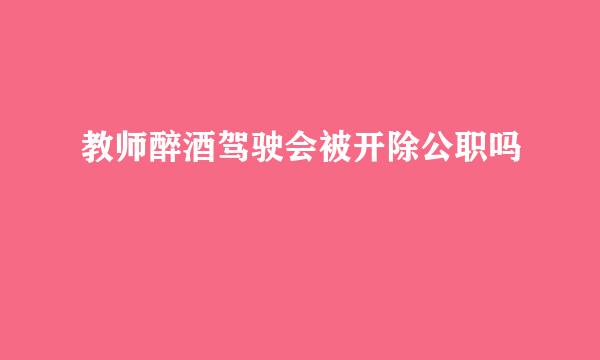 教师醉酒驾驶会被开除公职吗